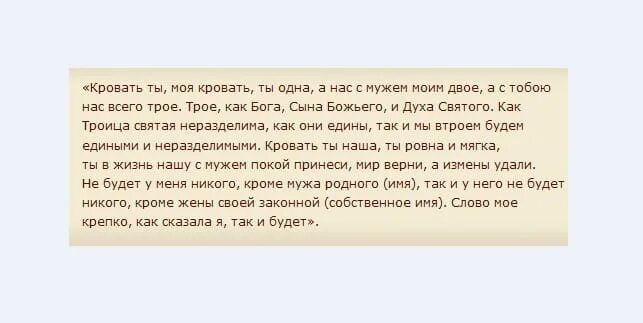 «Кровать ты, моя кровать, ты одна, а нас с мужем моим двое, а с тобою нас всего трое. Трое, как Бога, Сына Божьего, и Духа Святого. Как Троица святая неразделима, как они едины, так и мы втроем будем едиными и неразделимыми. Кровать ты наша, ты ровна и мягка, ты в жизнь нашу с мужем покой принеси, мир верни, а измены удали. Не будет у меня никого, кроме мужа родного (имя), так и у него не будет никого, кроме жены своей законной (собственное имя). Слово мое крепко, как сказала я, так и будет».